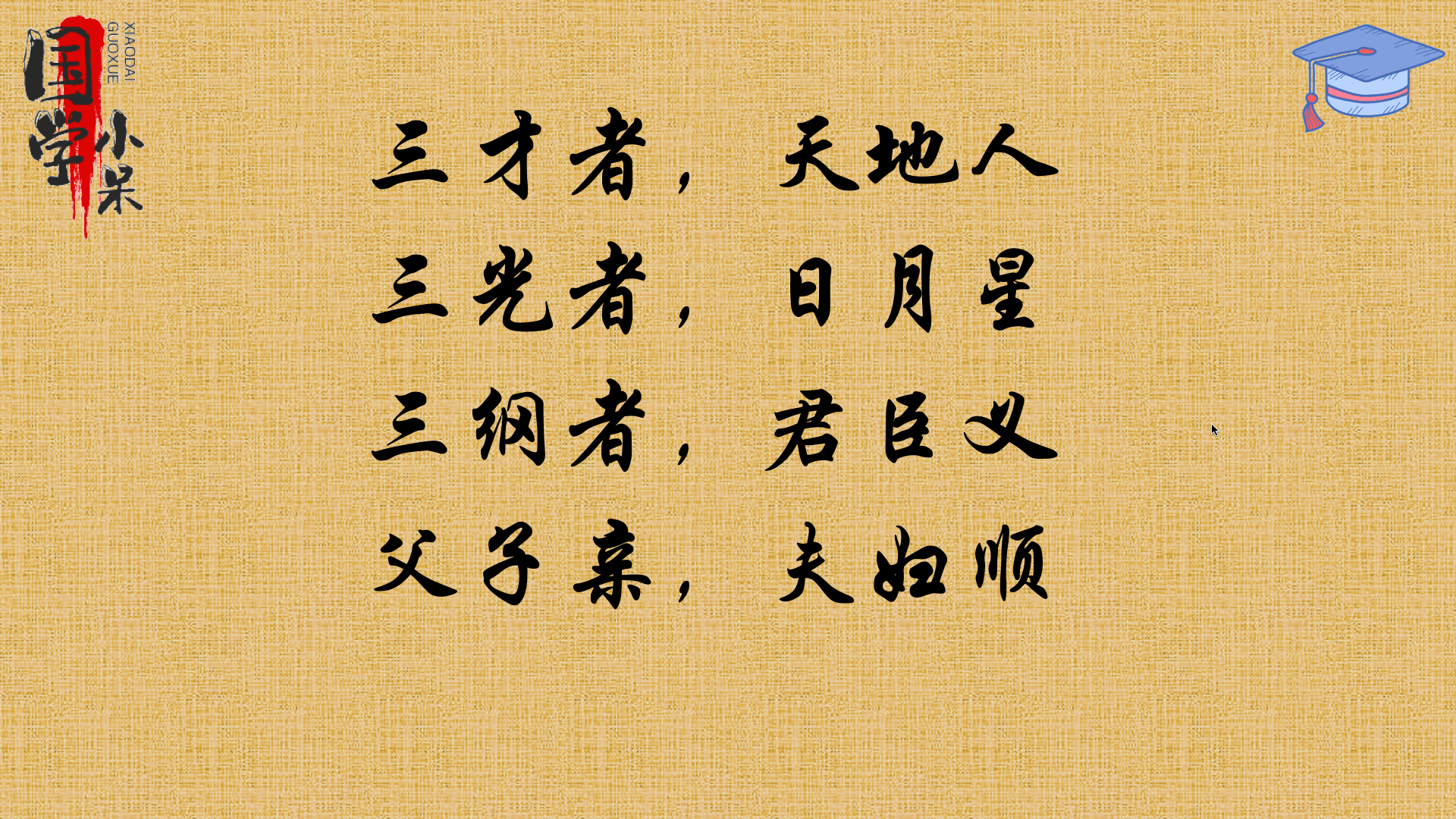 国学小呆
XIAODAI GUOXUE

三才者，天地人
三光者，日月星
三纲者，君臣义
父子亲，夫妇顺